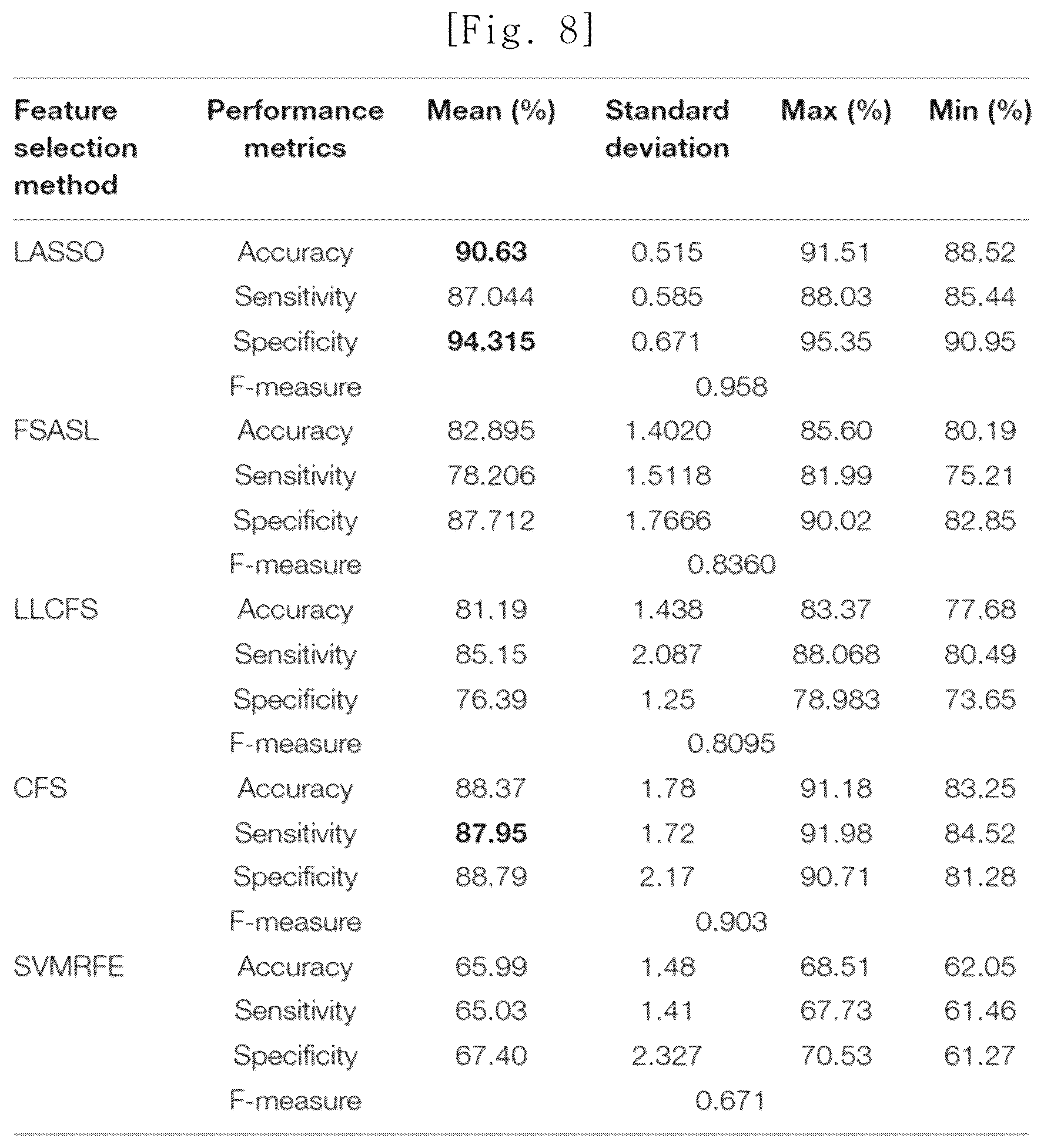 [Fig. 8]

| Feature selection method | Performance metrics | Mean (%) | Standard deviation | Max (%) | Min (%) |
|---|---|---|---|---|---|
| LASSO | Accuracy | 90.63 | 0.515 | 91.51 | 88.52 |
| | Sensitivity | 87.044 | 0.585 | 88.03 | 85.44 |
| | Specificity | 94.315 | 0.671 | 95.35 | 90.95 |
| | F-measure | | 0.958 | | |
| FSASL | Accuracy | 82.895 | 1.4020 | 85.60 | 80.19 |
| | Sensitivity | 78.206 | 1.5118 | 81.99 | 75.21 |
| | Specificity | 87.712 | 1.7666 | 90.02 | 82.85 |
| | F-measure | | 0.8360 | | |
| LLCFS | Accuracy | 81.19 | 1.438 | 83.37 | 77.68 |
| | Sensitivity | 85.15 | 2.087 | 88.068 | 80.49 |
| | Specificity | 76.39 | 1.25 | 78.983 | 73.65 |
| | F-measure | | 0.8095 | | |
| CFS | Accuracy | 88.37 | 1.78 | 91.18 | 83.25 |
| | Sensitivity | 87.95 | 1.72 | 91.98 | 84.52 |
| | Specificity | 88.79 | 2.17 | 90.71 | 81.28 |
| | F-measure | | 0.903 | | |
| SVMRFE | Accuracy | 65.99 | 1.48 | 68.51 | 62.05 |
| | Sensitivity | 65.03 | 1.41 | 67.73 | 61.46 |
| | Specificity | 67.40 | 2.327 | 70.53 | 61.27 |
| | F-measure | | 0.671 | | |